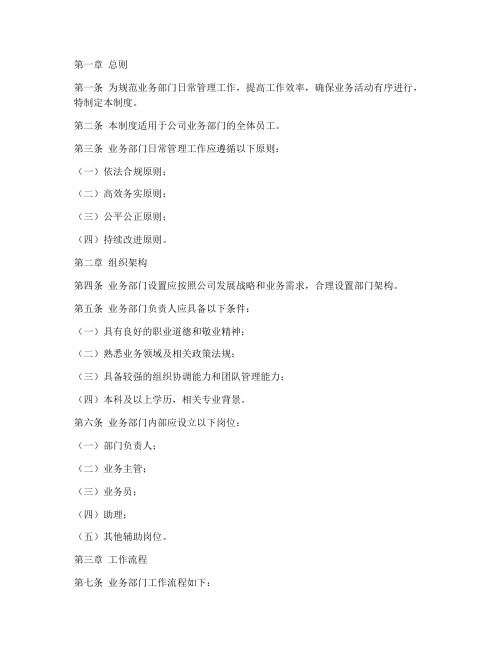 第一章 总则

第一条 为规范业务部门日常管理工作，提高工作效率，确保业务活动有序进行，特制定本制度。

第二条 本制度适用于公司业务部门的全体员工。

第三条 业务部门日常管理工作应遵循以下原则：

（一）依法合规原则；

（二）高效务实原则；

（三）公平公正原则；

（四）持续改进原则。

第二章 组织架构

第四条 业务部门设置应按照公司发展战略和业务需求，合理设置部门架构。

第五条 业务部门负责人应具备以下条件：

（一）具有良好的职业道德和敬业精神；

（二）熟悉业务领域及相关政策法规；

（三）具备较强的组织协调能力和团队管理能力；

（四）本科及以上学历，相关专业背景。

第六条 业务部门内部应设立以下岗位：

（一）部门负责人；

（二）业务主管；

（三）业务员；

（四）助理；

（五）其他辅助岗位。

第三章 工作流程

第七条 业务部门工作流程如下：